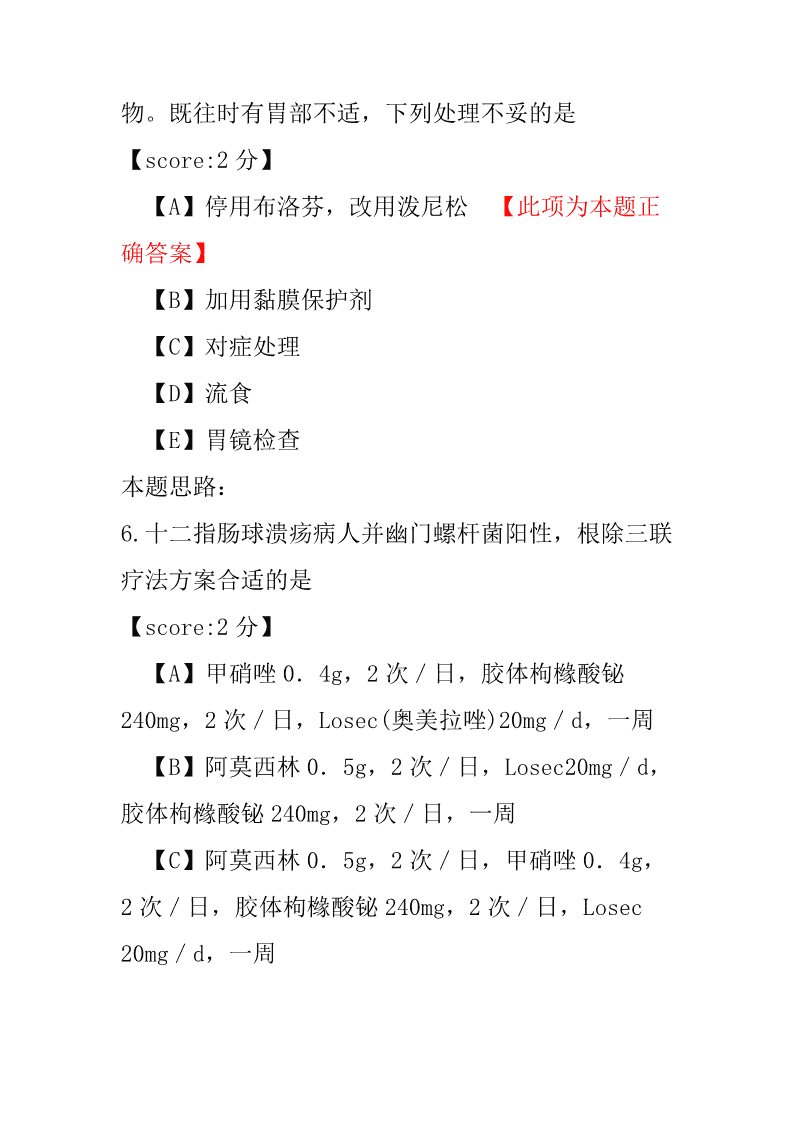 物。既往时有胃部不适，下列处理不妥的是

【score:2 分】

【A】停用布洛芬，改用泼尼松 【此项为本题正确答案】

【B】加用黏膜保护剂

【C】对症处理

【D】流食

【E】胃镜检查

本题思路：

6.十二指肠球溃疡病人并幽门螺杆菌阳性，根除三联疗法方案合适的是

【score:2 分】

【A】甲硝唑 0．4g，2 次／日，胶体枸橼酸铋 240mg，2 次／日，Losec(奥美拉唑)20mg／d，一周

【B】阿莫西林 0．5g，2 次／日，Losec20mg／d，胶体枸橼酸铋 240mg，2 次／日，一周

【C】阿莫西林 0．5g，2 次／日，甲硝唑 0．4g，2 次／日，胶体枸橼酸铋 240mg，2 次／日，Losec 20mg／d，一周